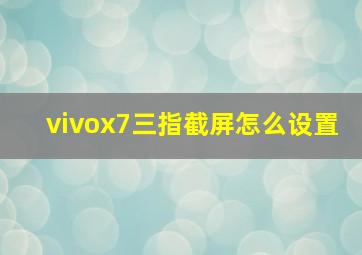 vivox7三指截屏怎么设置